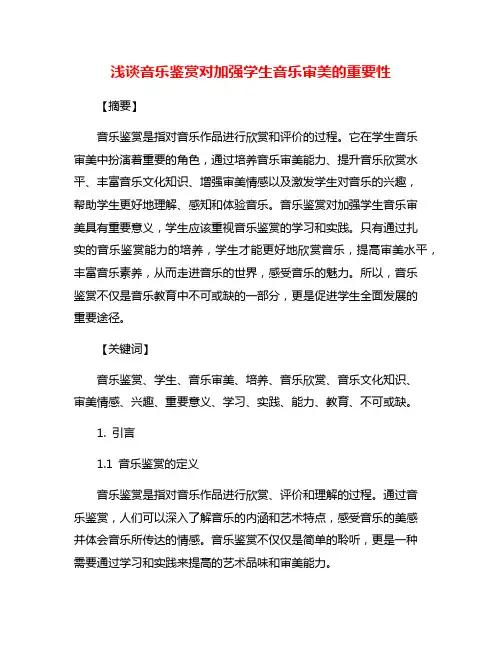 浅谈音乐鉴赏对加强学生音乐审美的重要性

【摘要】

音乐鉴赏是指对音乐作品进行欣赏和评价的过程。它在学生音乐审美中扮演着重要的角色，通过培养音乐审美能力、提升音乐欣赏水平、丰富音乐文化知识、增强审美情感以及激发学生对音乐的兴趣，帮助学生更好地理解、感知和体验音乐。音乐鉴赏对加强学生音乐审美具有重要意义，学生应该重视音乐鉴赏的学习和实践。只有通过扎实的音乐鉴赏能力的培养，学生才能更好地欣赏音乐，提高审美水平，丰富音乐素养，从而走进音乐的世界，感受音乐的魅力。所以，音乐鉴赏不仅是音乐教育中不可或缺的一部分，更是促进学生全面发展的重要途径。

【关键词】

音乐鉴赏、学生、音乐审美、培养、音乐欣赏、音乐文化知识、审美情感、兴趣、重要意义、学习、实践、能力、教育、不可或缺。

1. 引言

1.1 音乐鉴赏的定义

音乐鉴赏是指对音乐作品进行欣赏、评价和理解的过程。通过音乐鉴赏，人们可以深入了解音乐的内涵和艺术特点，感受音乐的美感并体会音乐所传达的情感。音乐鉴赏不仅仅是简单的聆听，更是一种需要通过学习和实践来提高的艺术品味和审美能力。